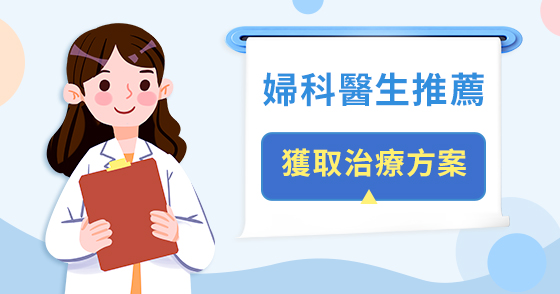 婦科醫生推薦

獲取治療方案